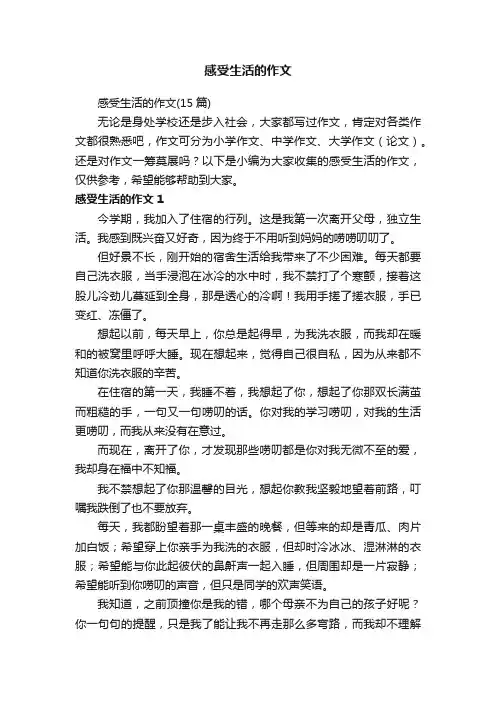 感受生活的作文

感受生活的作文(15 篇)

无论是身处学校还是步入社会，大家都写过作文，肯定对各类作文都很熟悉吧，作文可分为小学作文、中学作文、大学作文（论文）。还是对作文一筹莫展吗？以下是小编为大家收集的感受生活的作文，仅供参考，希望能够帮助到大家。

感受生活的作文 1

今学期，我加入了住宿的行列。这是我第一次离开父母，独立生活。我感到既兴奋又好奇，因为终于不用听到妈妈的唠唠叨叨了。

但好景不长，刚开始的宿舍生活给我带来了不少困难。每天都要自己洗衣服，当手浸泡在冰冷的水中时，我不禁打了个寒颤，接着这股儿冷劲儿蔓延到全身，那是透心的冷啊！我用手搓了搓衣服，手已变红、冻僵了。

想起以前，每天早上，你总是起得早，为我洗衣服，而我却在暖和的被窝里呼呼大睡。现在想起来，觉得自己很自私，因为从来都不知道你洗衣服的辛苦。

在住宿的第一天，我睡不着，我想起了你，想起了你那双长满茧而粗糙的手，一句又一句唠叨的话。你对我的学习唠叨，对我的生活更唠叨，而我从来没有在意过。

而现在，离开了你，才发现那些唠叨都是你对我无微不至的爱，我却身在福中不知福。

我不禁想起了你那温馨的目光，想起你教我坚毅地望着前路，叮嘱我跌倒了也不要放弃。

每天，我都盼望着那一桌丰盛的晚餐，但等来的却是青瓜、肉片加白饭；希望穿上你亲手为我洗的衣服，但却时冷冰冰、湿淋淋的衣服；希望能与你此起彼伏的鼻鼾声一起入睡，但周围却是一片寂静；希望能听到你唠叨的声音，但只是同学的欢声笑语。

我知道，之前顶撞你是我的错，哪个母亲不为自己的孩子好呢？你一句句的提醒，只是我了能让我不再走那么多弯路，而我却不理解